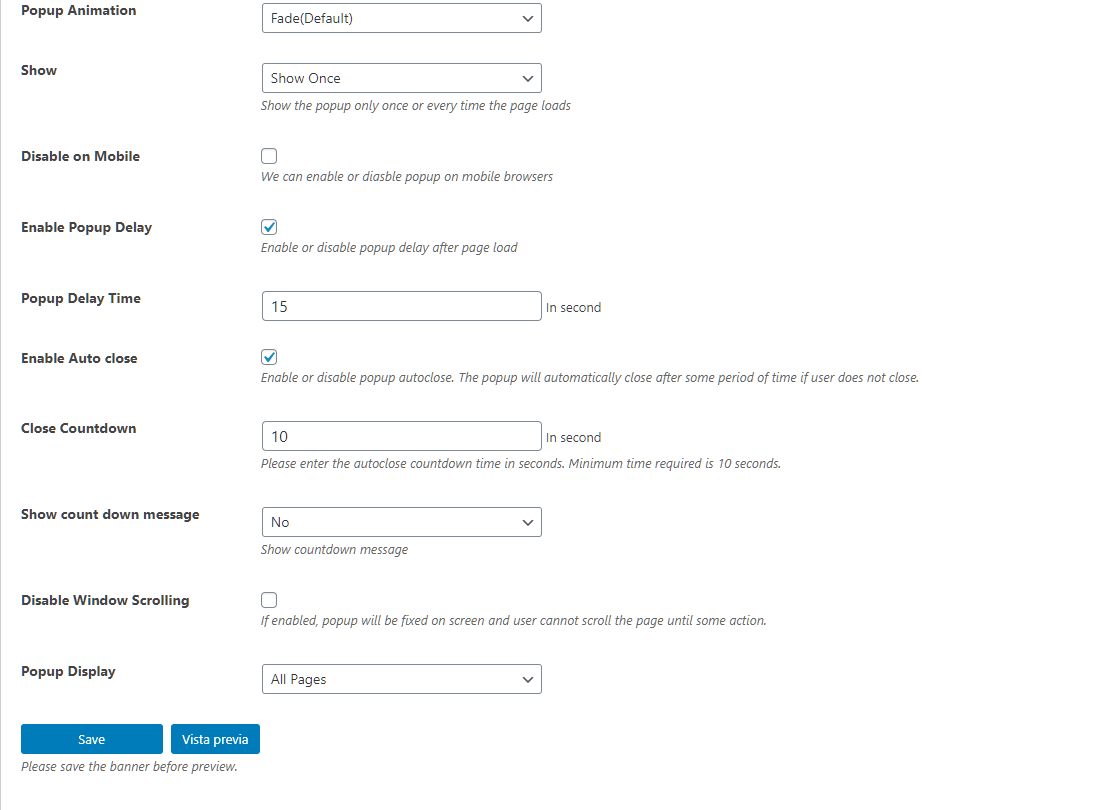 Popup Animation
Fade(Default)

Show
Show Once
Show the popup only once or every time the page loads

Disable on Mobile
We can enable or diasble popup on mobile browsers

Enable Popup Delay
Enable or disable popup delay after page load

Popup Delay Time
15
In second

Enable Auto close
Enable or disable popup autoclose. The popup will automatically close after some period of time if user does not close.

Close Countdown
10
In second
Please enter the autoclose countdown time in seconds. Minimum time required is 10 seconds.

Show count down message
No
Show countdown message

Disable Window Scrolling
If enabled, popup will be fixed on screen and user cannot scroll the page until some action.

Popup Display
All Pages

Save
Vista previa
Please save the banner before preview.